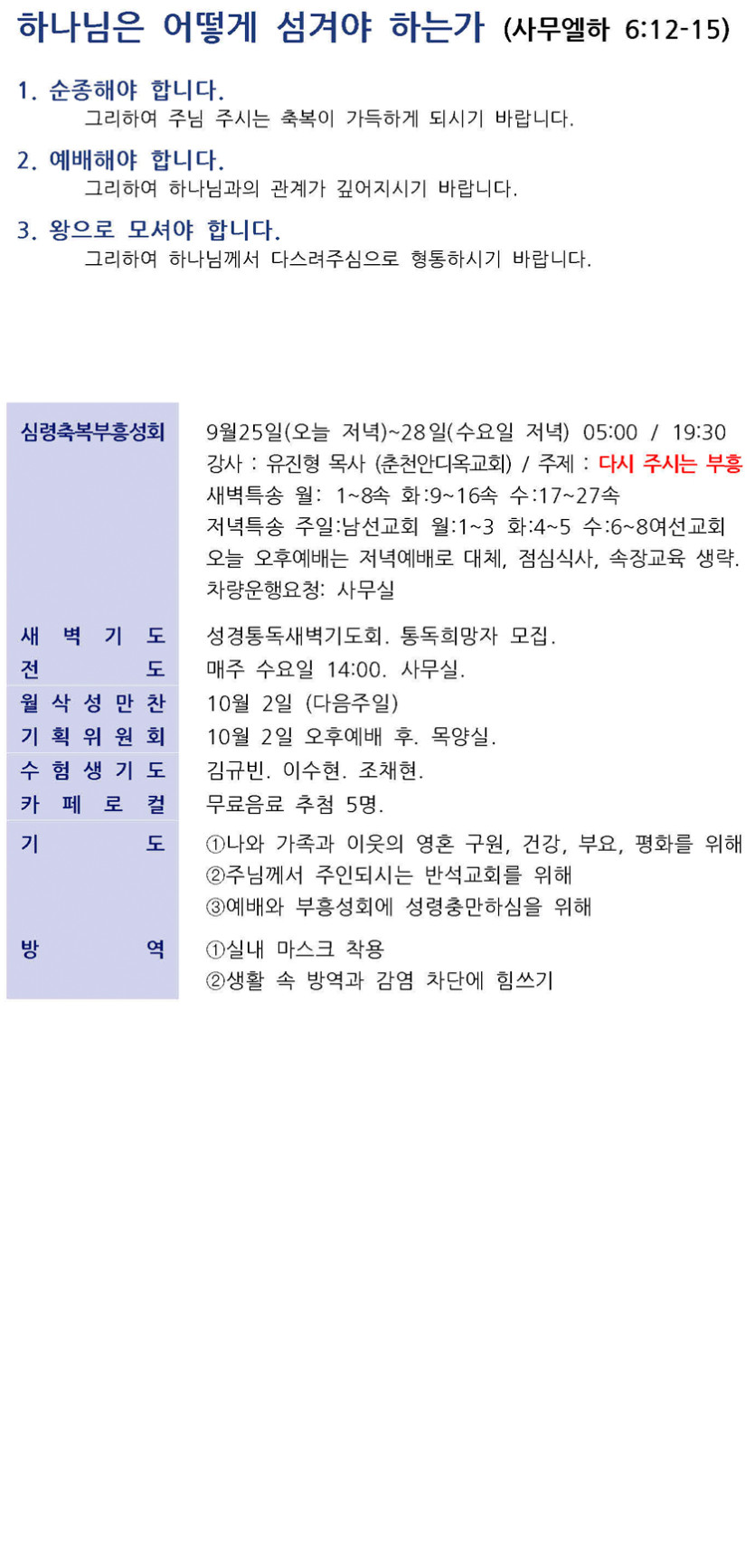 하나님은 어떻게 섬겨야 하는가 (사무엘하 6:12-15)

1. 순종해야 합니다.
그리하여 주님 주시는 축복이 가득하게 되시기 바랍니다.

2. 예배해야 합니다.
그리하여 하나님과의 관계가 깊어지시기 바랍니다.

3. 왕으로 모셔야 합니다.
그리하여 하나님께서 다스려주심으로 형통하시기 바랍니다.

| | |
|---|---|
| 심령축복부흥성회 | 9월25일(오늘 저녁)~28일(수요일 저녁) 05:00 / 19:30<br>강사 : 유진형 목사 (춘천안디옥교회) / 주제 : 다시 주시는 부흥<br>새벽특송 월: 1~8속 화:9~16속 수:17~27속<br>저녁특송 주일:남선교회 월:1~3 화:4~5 수:6~8여선교회<br>오늘 오후예배는 저녁예배로 대체, 점심식사, 속장교육 생략.<br>차량운행요청: 사무실 |
| 새 벽 기 도 | 성경통독새벽기도회. 통독희망자 모집. |
| 전 도 | 매주 수요일 14:00. 사무실. |
| 월 삭 성 만 찬 | 10월 2일 (다음주일) |
| 기 획 위 원 회 | 10월 2일 오후예배 후. 목양실. |
| 수 험 생 기 도 | 김규빈. 이수현. 조채현. |
| 카 페 로 컬 | 무료음료 추첨 5명. |
| 기 도 | ①나와 가족과 이웃의 영혼 구원, 건강, 부요, 평화를 위해<br>②주님께서 주인되시는 반석교회를 위해<br>③예배와 부흥성회에 성령충만하심을 위해 |
| 방 역 | ①실내 마스크 착용<br>②생활 속 방역과 감염 차단에 힘쓰기 |